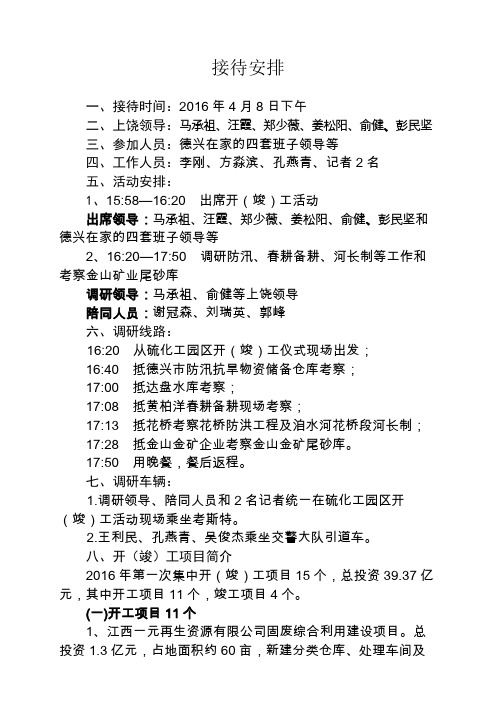 接待安排

一、接待时间：2016 年 4 月 8 日下午

二、上饶领导：马承祖、汪霞、郑少薇、姜松阳、俞健、彭民坚

三、参加人员：德兴在家的四套班子领导等

四、工作人员：李刚、方淼滨、孔燕青、记者 2 名

五、活动安排：

1、15:58—16:20 出席开（竣）工活动

出席领导：马承祖、汪霞、郑少薇、姜松阳、俞健、彭民坚和德兴在家的四套班子领导等

2、16:20—17:50 调研防汛、春耕备耕、河长制等工作和考察金山矿业尾砂库

调研领导：马承祖、俞健等上饶领导

陪同人员：谢冠森、刘瑞英、郭峰

六、调研线路：

16:20 从硫化工园区开（竣）工仪式现场出发；

16:40 抵德兴市防汛抗旱物资储备仓库考察；

17:00 抵达盘水库考察；

17:08 抵黄柏洋春耕备耕现场考察；

17:13 抵花桥考察花桥防洪工程及洎水河花桥段河长制；

17:28 抵金山金矿企业考察金山金矿尾砂库。

17:50 用晚餐，餐后返程。

七、调研车辆：

1.调研领导、陪同人员和 2 名记者统一在硫化工园区开（竣）工活动现场乘坐考斯特。

2.王利民、孔燕青、吴俊杰乘坐交警大队引道车。

八、开（竣）工项目简介

2016 年第一次集中开（竣）工项目 15 个，总投资 39.37 亿元，其中开工项目 11 个，竣工项目 4 个。

(一)开工项目 11 个

1、江西一元再生资源有限公司固废综合利用建设项目。总投资 1.3 亿元，占地面积约 60 亩，新建分类仓库、处理车间及